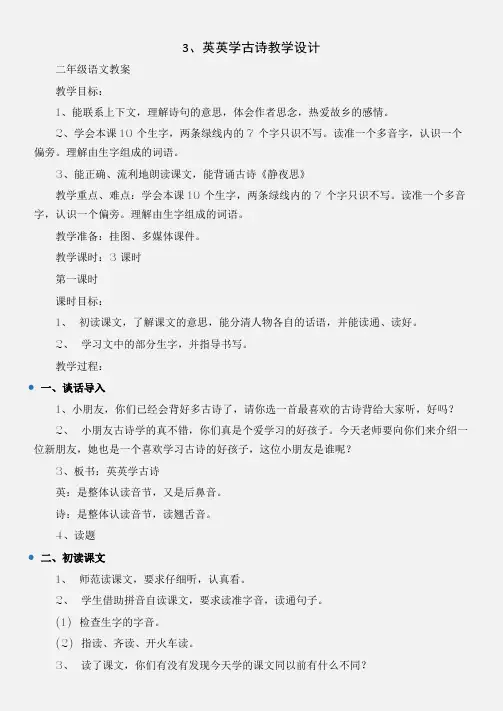 3、英英学古诗教学设计

二年级语文教案

教学目标：

1、能联系上下文，理解诗句的意思，体会作者思念，热爱故乡的感情。

2、学会本课 10 个生字，两条绿线内的 7 个字只识不写。读准一个多音字，认识一个偏旁。理解由生字组成的词语。

3、能正确、流利地朗读课文，能背诵古诗《静夜思》

教学重点、难点：学会本课 10 个生字，两条绿线内的 7 个字只识不写。读准一个多音字，认识一个偏旁。理解由生字组成的词语。

教学准备：挂图、多媒体课件。

教学课时：3 课时

第一课时

课时目标：

1、 初读课文，了解课文的意思，能分清人物各自的话语，并能读通、读好。

2、 学习文中的部分生字，并指导书写。

教学过程：

一、谈话导入

1、小朋友，你们已经会背好多古诗了，请你选一首最喜欢的古诗背给大家听，好吗？

2、 小朋友古诗学的真不错，你们真是个爱学习的好孩子。今天老师要向你们来介绍一位新朋友，她也是一个喜欢学习古诗的好孩子，这位小朋友是谁呢？

3、板书：英英学古诗

英：是整体认读音节，又是后鼻音。

诗：是整体认读音节，读翘舌音。

4、读题

二、初读课文

1、 师范读课文，要求仔细听，认真看。

2、 学生借助拼音自读课文，要求读准字音，读通句子。

(1) 检查生字的字音。

(2) 指读、齐读、开火车读。

3、 读了课文，你们有没有发现今天学的课文同以前有什么不同？